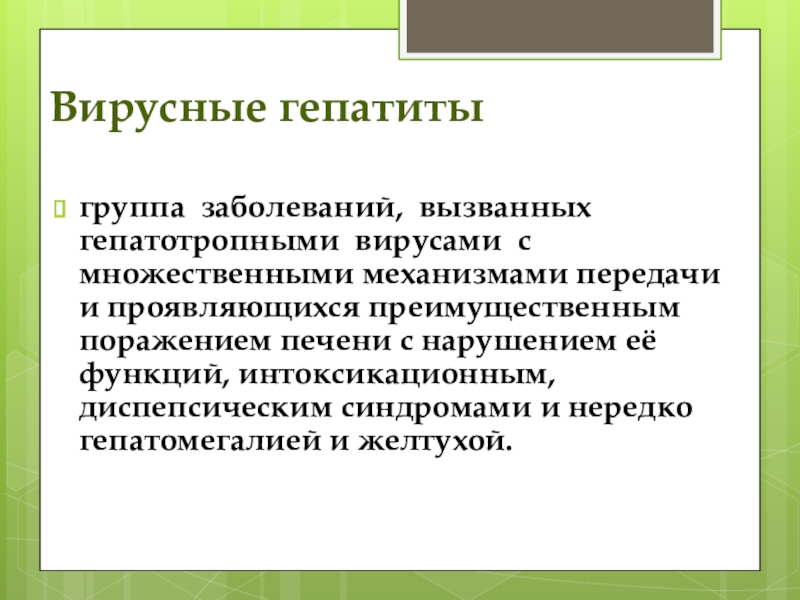 Вирусные гепатиты

группа заболеваний, вызванных гепатотропными вирусами с множественными механизмами передачи и проявляющихся преимущественным поражением печени с нарушением её функций, интоксикационным, диспепсическим синдромами и нередко гепатомегалией и желтухой.